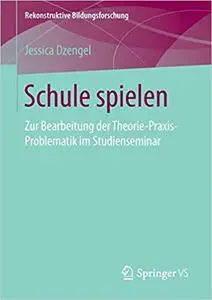 Rekonstruktive Bildungsforschung

Jessica Dzengel

Schule spielen

Zur Bearbeitung der Theorie-Praxis-Problematik im Studienseminar

Springer VS